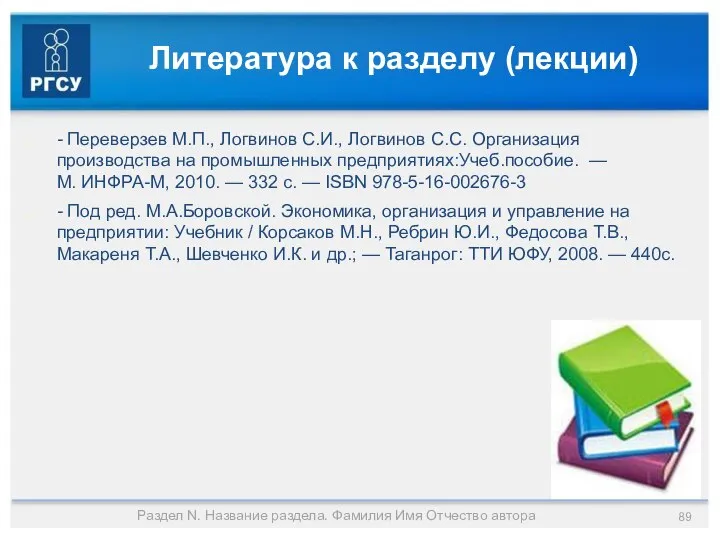 РГСУ

Литература к разделу (лекции)

- Переверзев М.П., Логвинов С.И., Логвинов С.С. Организация производства на промышленных предприятиях:Учеб.пособие. — М. ИНФРА-М, 2010. — 332 с. — ISBN 978-5-16-002676-3

- Под ред. М.А.Боровской. Экономика, организация и управление на предприятии: Учебник / Корсаков М.Н., Ребрин Ю.И., Федосова Т.В., Макареня Т.А., Шевченко И.К. и др.; — Таганрог: ТТИ ЮФУ, 2008. — 440с.

Раздел N. Название раздела. Фамилия Имя Отчество автора

89